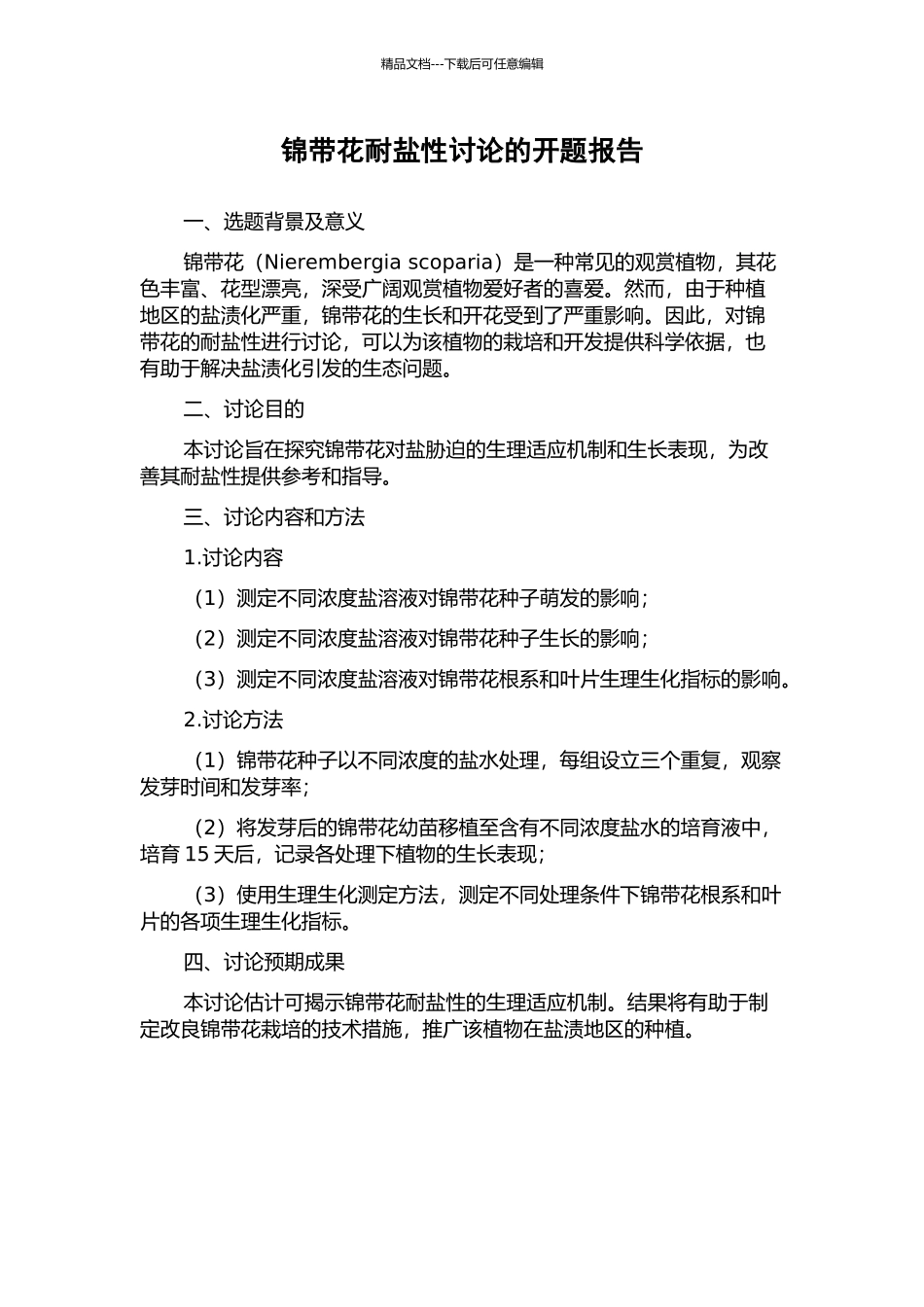 精品文档---下载后可任意编辑

锦带花耐盐性讨论的开题报告

一、选题背景及意义

锦带花（Nierembergia scoparia）是一种常见的观赏植物，其花色丰富、花型漂亮，深受广阔观赏植物爱好者的喜爱。然而，由于种植地区的盐渍化严重，锦带花的生长和开花受到了严重影响。因此，对锦带花的耐盐性进行讨论，可以为该植物的栽培和开发提供科学依据，也有助于解决盐渍化引发的生态问题。

二、讨论目的

本讨论旨在探究锦带花对盐胁迫的生理适应机制和生长表现，为改善其耐盐性提供参考和指导。

三、讨论内容和方法

1.讨论内容

（1）测定不同浓度盐溶液对锦带花种子萌发的影响；

（2）测定不同浓度盐溶液对锦带花种子生长的影响；

（3）测定不同浓度盐溶液对锦带花根系和叶片生理生化指标的影响。

2.讨论方法

（1）锦带花种子以不同浓度的盐水处理，每组设立三个重复，观察发芽时间和发芽率；

（2）将发芽后的锦带花幼苗移植至含有不同浓度盐水的培育液中，培育 15 天后，记录各处理下植物的生长表现；

（3）使用生理生化测定方法，测定不同处理条件下锦带花根系和叶片的各项生理生化指标。

四、讨论预期成果

本讨论估计可揭示锦带花耐盐性的生理适应机制。结果将有助于制定改良锦带花栽培的技术措施，推广该植物在盐渍地区的种植。